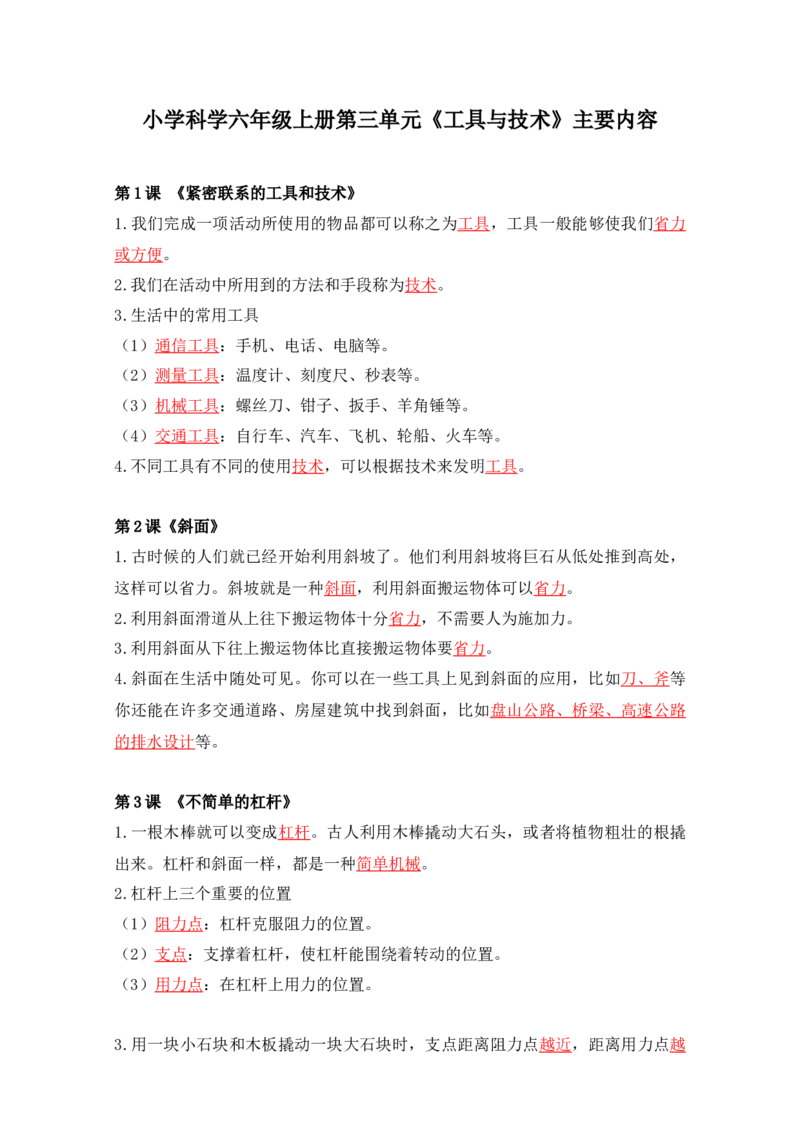 小学科学六年级上册第三单元《工具与技术》主要内容

第1课 《紧密联系的工具和技术》

1.我们完成一项活动所使用的物品都可以称之为工具，工具一般能够使我们省力或方便。

2.我们在活动中所用到的方法和手段称为技术。

3.生活中的常用工具

（1）通信工具：手机、电话、电脑等。

（2）测量工具：温度计、刻度尺、秒表等。

（3）机械工具：螺丝刀、钳子、扳手、羊角锤等。

（4）交通工具：自行车、汽车、飞机、轮船、火车等。

4.不同工具有不同的使用技术，可以根据技术来发明工具。

第2课《斜面》

1.古时候的人们就已经开始利用斜坡了。他们利用斜坡将巨石从低处推到高处，这样可以省力。斜坡就是一种斜面，利用斜面搬运物体可以省力。

2.利用斜面滑道从上往下搬运物体十分省力，不需要人为施加力。

3.利用斜面从下往上搬运物体比直接搬运物体要省力。

4.斜面在生活中随处可见。你可以在一些工具上见到斜面的应用，比如刀、斧等你还能在许多交通道路、房屋建筑中找到斜面，比如盘山公路、桥梁、高速公路的排水设计等。

第3课 《不简单的杠杆》

1.一根木棒就可以变成杠杆。古人利用木棒撬动大石头，或者将植物粗壮的根撬出来。杠杆和斜面一样，都是一种简单机械。

2.杠杆上三个重要的位置

（1）阻力点：杠杆克服阻力的位置。

（2）支点：支撑着杠杆，使杠杆能围绕着转动的位置。

（3）用力点：在杠杆上用力的位置。

3.用一块小石块和木板撬动一块大石块时，支点距离阻力点越近，距离用力点越